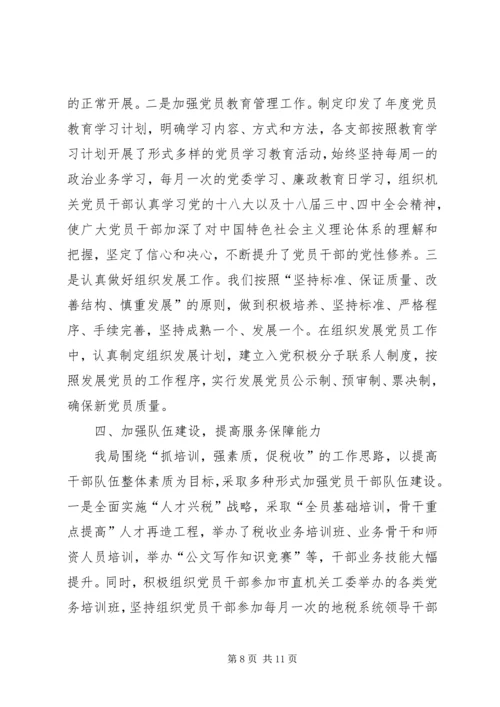 的正常开展。二是加强党员教育管理工作。制定印发了年度党员教育学习计划，明确学习内容、方式和方法，各支部按照教育学习计划开展了形式多样的党员学习教育活动，始终坚持每周一的政治业务学习，每月一次的党委学习、廉政教育日学习，组织机关党员干部认真学习党的十八大以及十八届三中、四中全会精神，使广大党员干部加深了对中国特色社会主义理论体系的理解和把握，坚定了信心和决心，不断提升了党员干部的党性修养。三是认真做好组织发展工作。我们按照“坚持标准、保证质量、改善结构、慎重发展”的原则，做到积极培养、坚持标准、严格程序、手续完善，坚持成熟一个、发展一个。在组织发展党员工作中，认真制定组织发展计划，建立入党积极分子联系人制度，按照发展党员的工作程序，实行发展党员公示制、预审制、票决制，确保新党员质量。

四、加强队伍建设，提高服务保障能力

我局围绕“抓培训，强素质，促税收”的工作思路，以提高干部队伍整体素质为目标，采取多种形式加强党员干部队伍建设。一是全面实施“人才兴税”战略，采取“全员基础培训，骨干重点提高”人才再造工程，举办了税收业务培训班、业务骨干和师资人员培训，举办“公文写作知识竞赛”等，干部业务技能大幅提升。同时，积极组织党员干部参加市直机关工委举办的各类党务培训班，坚持组织党员干部参加每月一次的地税系统领导干部

第 8 页 共 11 页